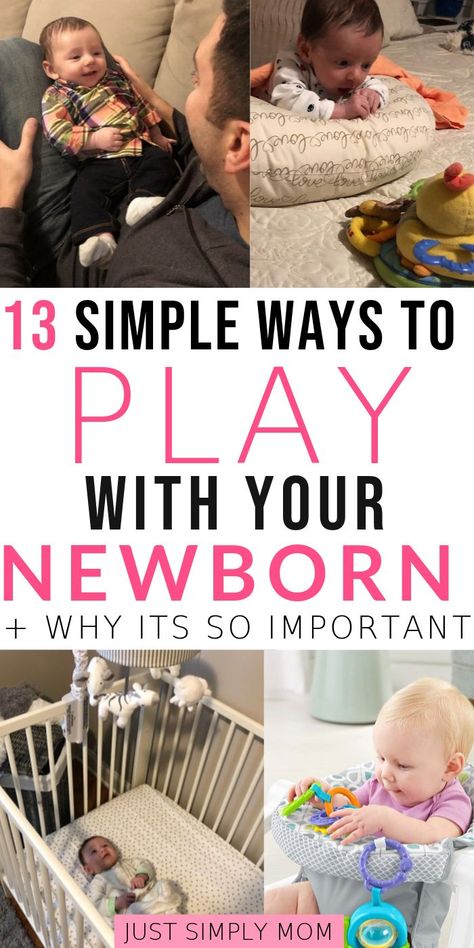 13 SIMPLE WAYS TO
PLAY
WITH YOUR
NEWBORN
+ WHY ITS SO IMPORTANT

JUST SIMPLY MOM